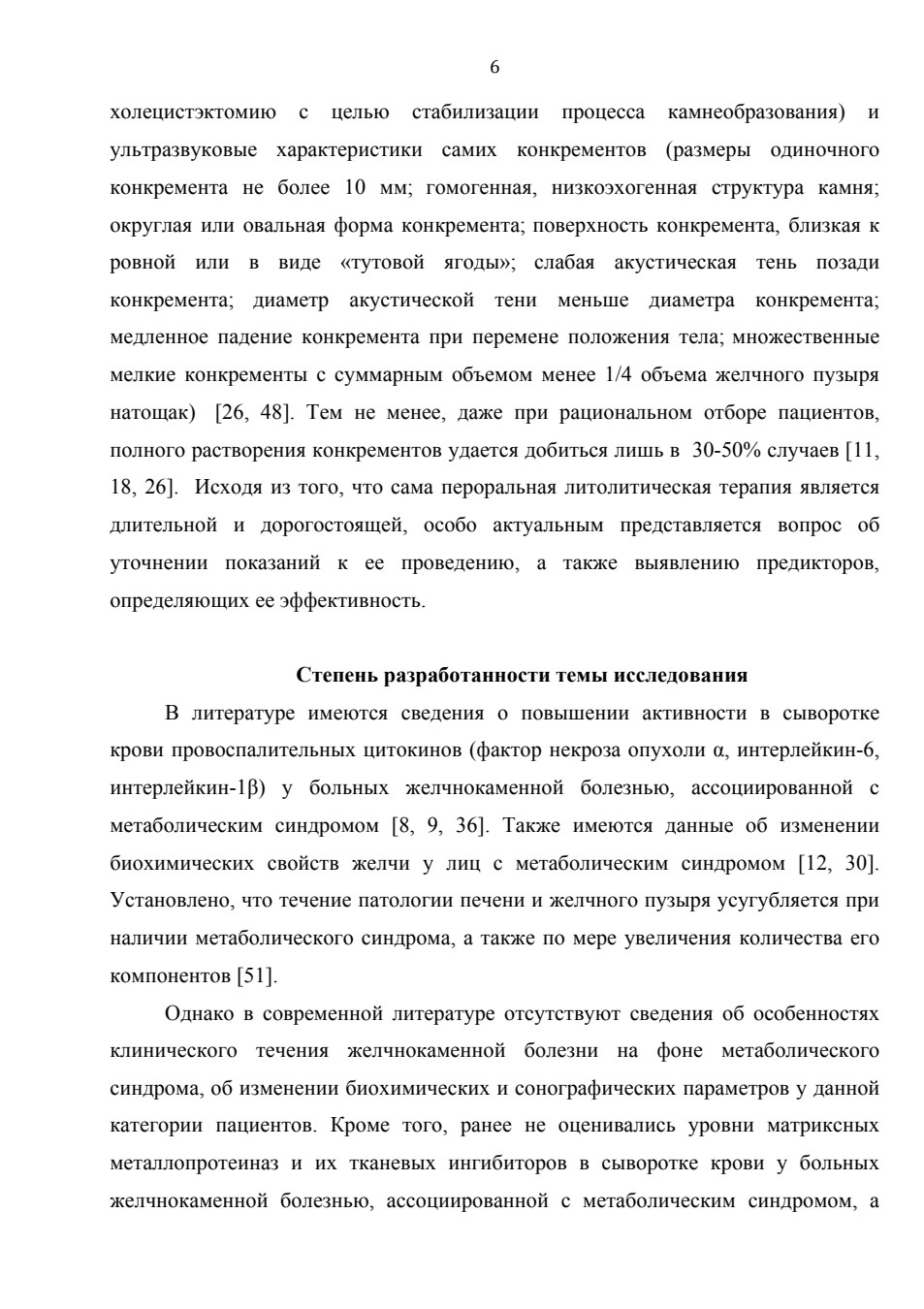 6

холецистэктомию с целью стабилизации процесса камнеобразования) и ультразвуковые характеристики самих конкрементов (размеры одиночного конкремента не более 10 мм; гомогенная, низкоэхогенная структура камня; округлая или овальная форма конкремента; поверхность конкремента, близкая к ровной или в виде «тутовой ягоды»; слабая акустическая тень позади конкремента; диаметр акустической тени меньше диаметра конкремента; медленное падение конкремента при перемене положения тела; множественные мелкие конкременты с суммарным объемом менее 1/4 объема желчного пузыря натощак) [26, 48]. Тем не менее, даже при рациональном отборе пациентов, полного растворения конкрементов удается добиться лишь в 30-50% случаев [11, 18, 26]. Исходя из того, что сама пероральная литолитическая терапия является длительной и дорогостоящей, особо актуальным представляется вопрос об уточнении показаний к ее проведению, а также выявлению предикторов, определяющих ее эффективность.

Степень разработанности темы исследования

В литературе имеются сведения о повышении активности в сыворотке крови провоспалительных цитокинов (фактор некроза опухоли α, интерлейкин-6, интерлейкин-1β) у больных желчнокаменной болезнью, ассоциированной с метаболическим синдромом [8, 9, 36]. Также имеются данные об изменении биохимических свойств желчи у лиц с метаболическим синдромом [12, 30]. Установлено, что течение патологии печени и желчного пузыря усугубляется при наличии метаболического синдрома, а также по мере увеличения количества его компонентов [51].

Однако в современной литературе отсутствуют сведения об особенностях клинического течения желчнокаменной болезни на фоне метаболического синдрома, об изменении биохимических и сонографических параметров у данной категории пациентов. Кроме того, ранее не оценивались уровни матриксных металлопротеиназ и их тканевых ингибиторов в сыворотке крови у больных желчнокаменной болезнью, ассоциированной с метаболическим синдромом, а